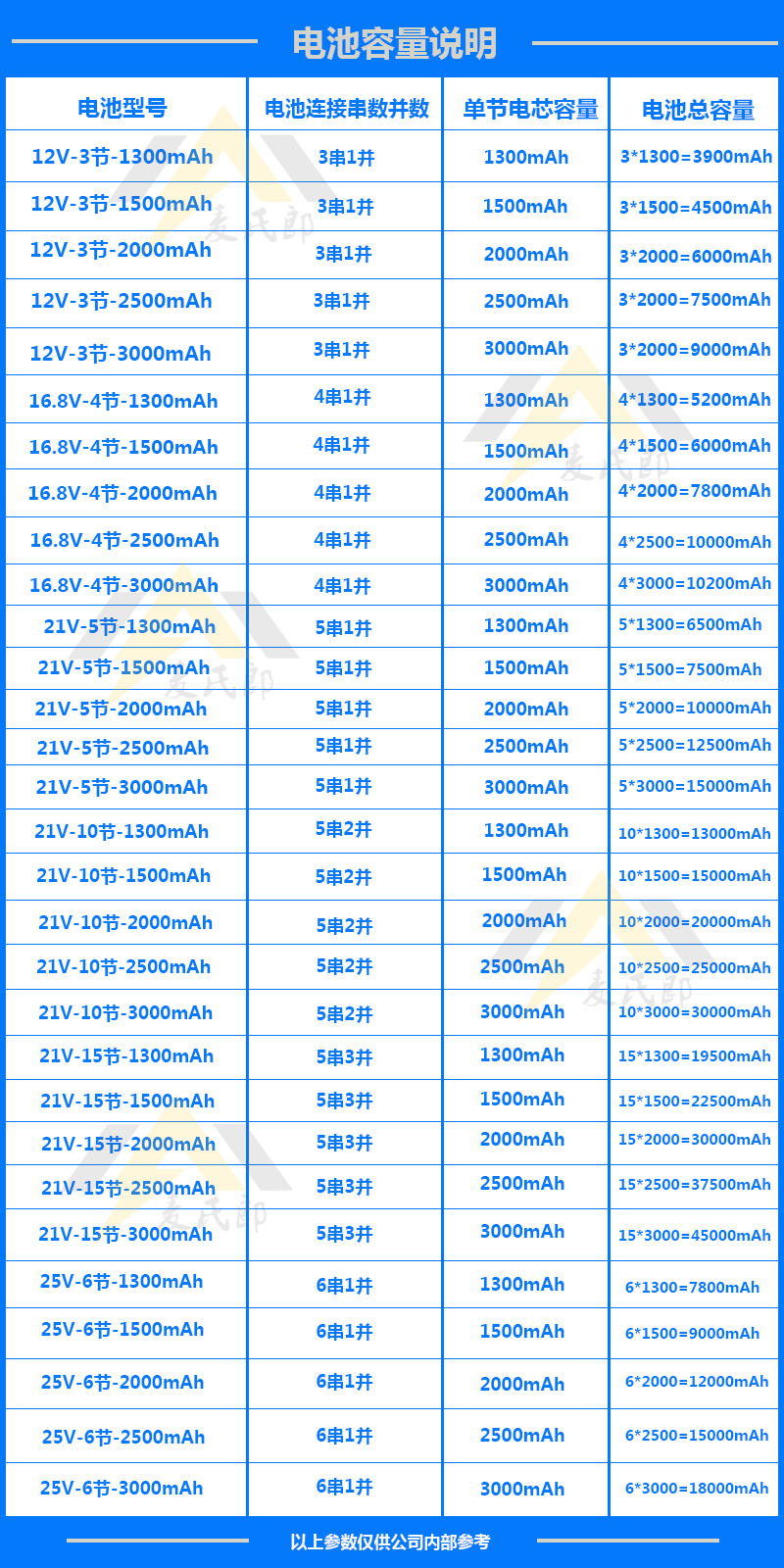 电池容量说明

| 电池型号 | 电池连接串数并数 | 单节电芯容量 | 电池总容量 |
|---|---|---|---|
| 12V-3节-1300mAh | 3串1并 | 1300mAh | 3*1300=3900mAh |
| 12V-3节-1500mAh | 3串1并 | 1500mAh | 3*1500=4500mAh |
| 12V-3节-2000mAh | 3串1并 | 2000mAh | 3*2000=6000mAh |
| 12V-3节-2500mAh | 3串1并 | 2500mAh | 3*2000=7500mAh |
| 12V-3节-3000mAh | 3串1并 | 3000mAh | 3*2000=9000mAh |
| 16.8V-4节-1300mAh | 4串1并 | 1300mAh | 4*1300=5200mAh |
| 16.8V-4节-1500mAh | 4串1并 | 1500mAh | 4*1500=6000mAh |
| 16.8V-4节-2000mAh | 4串1并 | 2000mAh | 4*2000=7800mAh |
| 16.8V-4节-2500mAh | 4串1并 | 2500mAh | 4*2500=10000mAh |
| 16.8V-4节-3000mAh | 4串1并 | 3000mAh | 4*3000=10200mAh |
| 21V-5节-1300mAh | 5串1并 | 1300mAh | 5*1300=6500mAh |
| 21V-5节-1500mAh | 5串1并 | 1500mAh | 5*1500=7500mAh |
| 21V-5节-2000mAh | 5串1并 | 2000mAh | 5*2000=10000mAh |
| 21V-5节-2500mAh | 5串1并 | 2500mAh | 5*2500=12500mAh |
| 21V-5节-3000mAh | 5串1并 | 3000mAh | 5*3000=15000mAh |
| 21V-10节-1300mAh | 5串2并 | 1300mAh | 10*1300=13000mAh |
| 21V-10节-1500mAh | 5串2并 | 1500mAh | 10*1500=15000mAh |
| 21V-10节-2000mAh | 5串2并 | 2000mAh | 10*2000=20000mAh |
| 21V-10节-2500mAh | 5串2并 | 2500mAh | 10*2500=25000mAh |
| 21V-10节-3000mAh | 5串2并 | 3000mAh | 10*3000=30000mAh |
| 21V-15节-1300mAh | 5串3并 | 1300mAh | 15*1300=19500mAh |
| 21V-15节-1500mAh | 5串3并 | 1500mAh | 15*1500=22500mAh |
| 21V-15节-2000mAh | 5串3并 | 2000mAh | 15*2000=30000mAh |
| 21V-15节-2500mAh | 5串3并 | 2500mAh | 15*2500=37500mAh |
| 21V-15节-3000mAh | 5串3并 | 3000mAh | 15*3000=45000mAh |
| 25V-6节-1300mAh | 6串1并 | 1300mAh | 6*1300=7800mAh |
| 25V-6节-1500mAh | 6串1并 | 1500mAh | 6*1500=9000mAh |
| 25V-6节-2000mAh | 6串1并 | 2000mAh | 6*2000=12000mAh |
| 25V-6节-2500mAh | 6串1并 | 2500mAh | 6*2500=15000mAh |
| 25V-6节-3000mAh | 6串1并 | 3000mAh | 6*3000=18000mAh |

以上参数仅供公司内部参考

麦氏郎